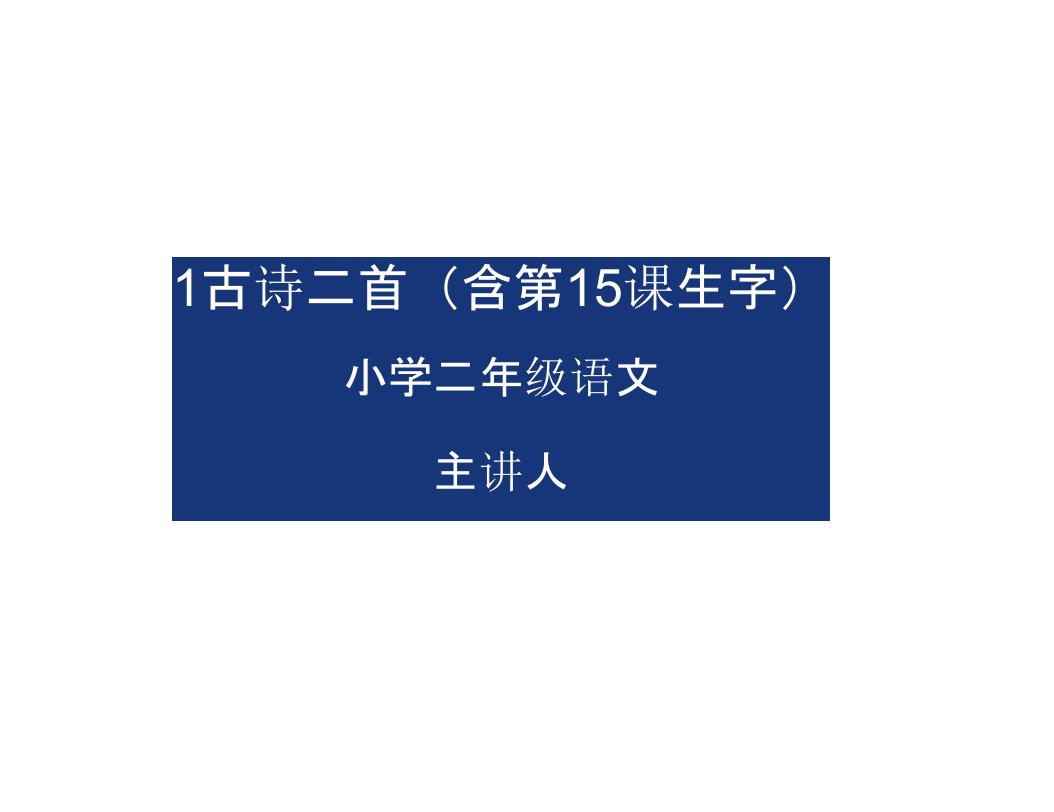 1古诗二首（含第15课生字）

小学二年级语文

主讲人